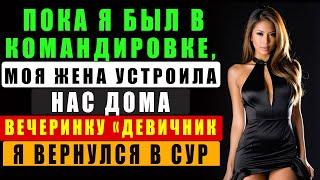 ПОКА Я БЫЛ В КОМАНДИРОВКЕ,

МОЯ ЖЕНА УСТРОИЛА

НАС ДОМА

ВЕЧЕРИНКУ «ДЕВИЧНИК

Я ВЕРНУЛСЯ В СУР